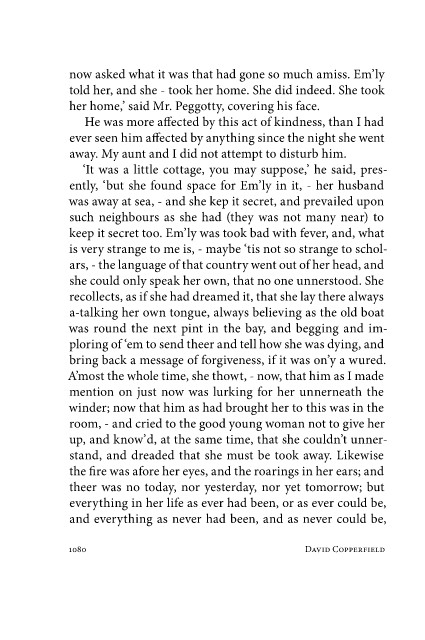 now asked what it was that had gone so much amiss. Em'ly told her, and she - took her home. She did indeed. She took her home,' said Mr. Peggotty, covering his face.

He was more affected by this act of kindness, than I had ever seen him affected by anything since the night she went away. My aunt and I did not attempt to disturb him.

'It was a little cottage, you may suppose,' he said, presently, 'but she found space for Em'ly in it, - her husband was away at sea, - and she kep it secret, and prevailed upon such neighbours as she had (they was not many near) to keep it secret too. Em'ly was took bad with fever, and, what is very strange to me is, - maybe 'tis not so strange to scholars, - the language of that country went out of her head, and she could only speak her own, that no one unnerstood. She recollects, as if she had dreamed it, that she lay there always a-talking her own tongue, always believing as the old boat was round the next pint in the bay, and begging and imploring of 'em to send theer and tell how she was dying, and bring back a message of forgiveness, if it was on'y a wured. A'most the whole time, she thowt, - now, that him as I made mention on just now was lurking for her unnerneath the winder; now that him as had brought her to this was in the room, - and cried to the good young woman not to give her up, and know'd, at the same time, that she couldn't unnerstand, and dreaded that she must be took away. Likewise the fire was afore her eyes, and the roarings in her ears; and theer was no today, nor yesterday, nor yet tomorrow; but everything in her life as ever had been, or as ever could be, and everything as never had been, and as never could be,

1080 DAVID COPPERFIELD